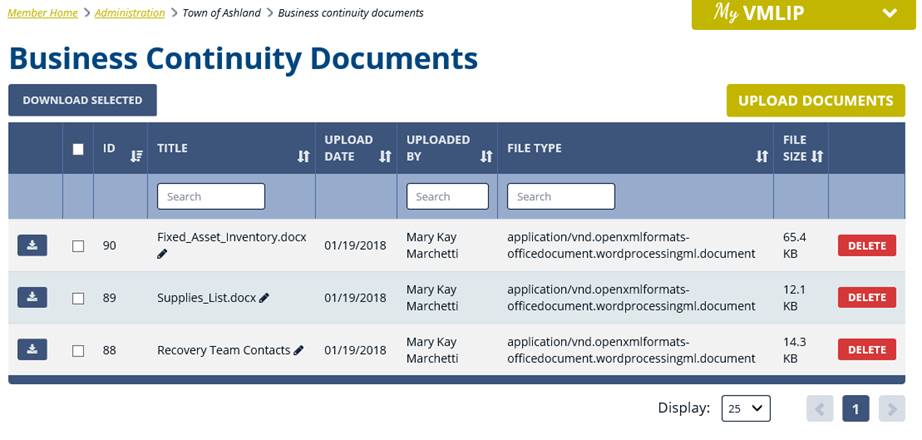 Member Home > Administration > Town of Ashland > Business continuity documents

My VMLIP

# Business Continuity Documents

DOWNLOAD SELECTED

UPLOAD DOCUMENTS

| | | ID | TITLE | UPLOAD DATE | UPLOADED BY | FILE TYPE | FILE SIZE | |
|---|---|---|---|---|---|---|---|---|
| | | | Search | | Search | Search | | |
| | | 90 | Fixed_Asset_Inventory.docx | 01/19/2018 | Mary Kay Marchetti | application/vnd.openxmlformats-officedocument.wordprocessingml.document | 65.4 KB | DELETE |
| | | 89 | Supplies_List.docx | 01/19/2018 | Mary Kay Marchetti | application/vnd.openxmlformats-officedocument.wordprocessingml.document | 12.1 KB | DELETE |
| | | 88 | Recovery Team Contacts | 01/19/2018 | Mary Kay Marchetti | application/vnd.openxmlformats-officedocument.wordprocessingml.document | 14.3 KB | DELETE |

Display: 25

1